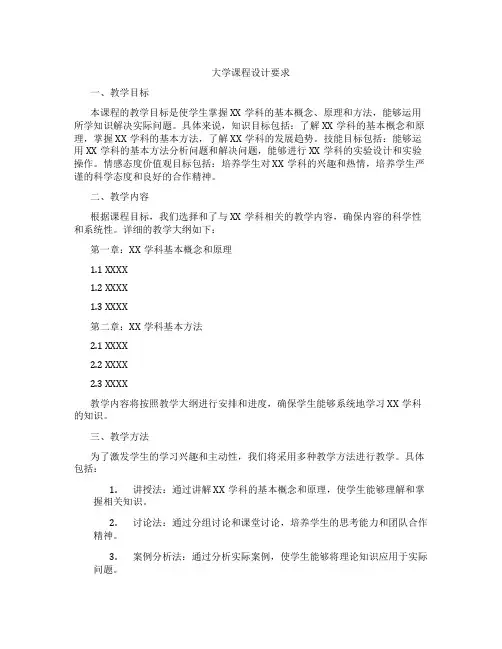 大学课程设计要求

一、教学目标

本课程的教学目标是使学生掌握 XX 学科的基本概念、原理和方法，能够运用所学知识解决实际问题。具体来说，知识目标包括：了解 XX 学科的基本概念和原理，掌握 XX 学科的基本方法，了解 XX 学科的发展趋势。技能目标包括：能够运用 XX 学科的基本方法分析问题和解决问题，能够进行 XX 学科的实验设计和实验操作。情感态度价值观目标包括：培养学生对 XX 学科的兴趣和热情，培养学生严谨的科学态度和良好的合作精神。

二、教学内容

根据课程目标，我们选择和了与 XX 学科相关的教学内容，确保内容的科学性和系统性。详细的教学大纲如下：

第一章：XX 学科基本概念和原理

1.1 XXXX

1.2 XXXX

1.3 XXXX

第二章：XX 学科基本方法

2.1 XXXX

2.2 XXXX

2.3 XXXX

教学内容将按照教学大纲进行安排和进度，确保学生能够系统地学习 XX 学科的知识。

三、教学方法

为了激发学生的学习兴趣和主动性，我们将采用多种教学方法进行教学。具体包括：

1. 讲授法：通过讲解 XX 学科的基本概念和原理，使学生能够理解和掌握相关知识。

2. 讨论法：通过分组讨论和课堂讨论，培养学生的思考能力和团队合作精神。

3. 案例分析法：通过分析实际案例，使学生能够将理论知识应用于实际问题。